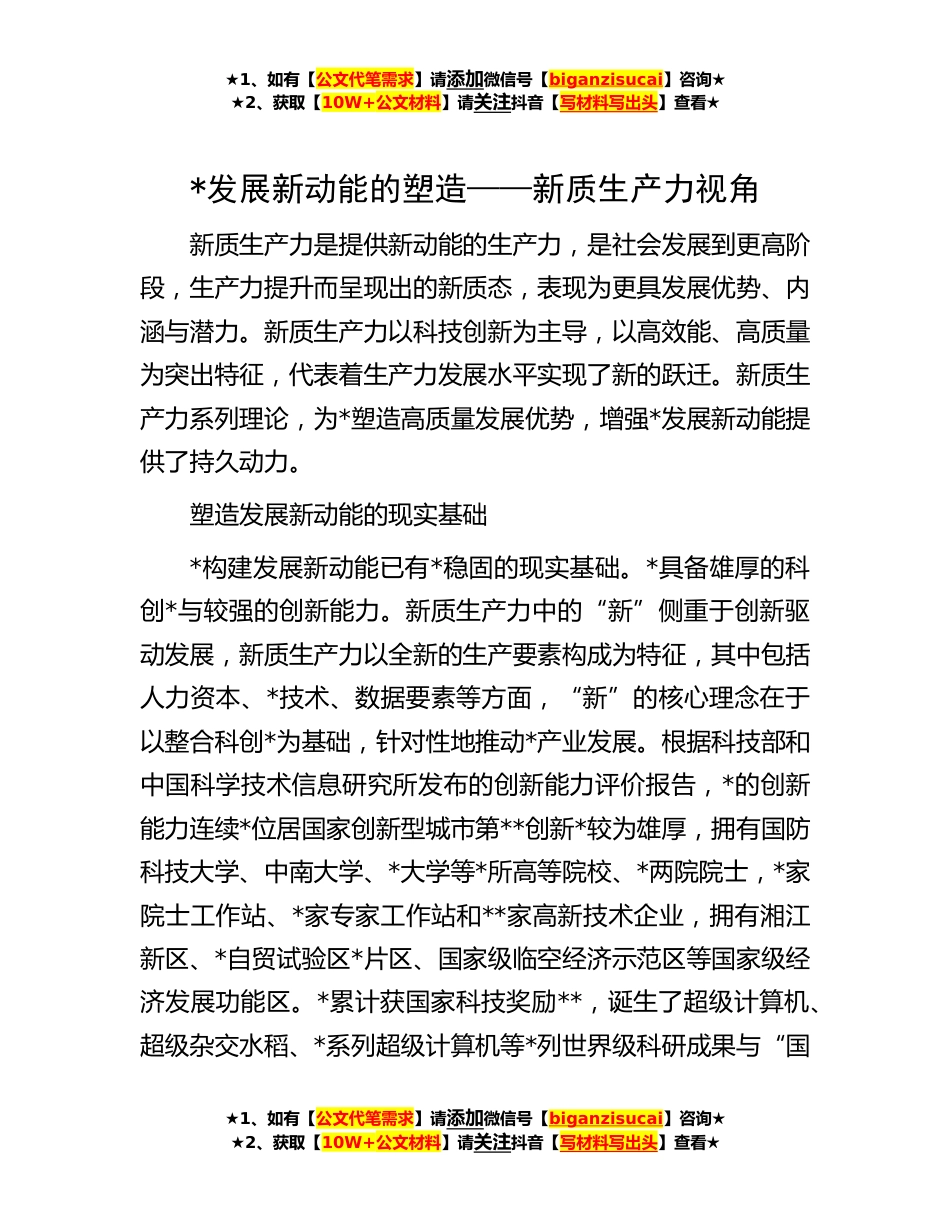 ★1、如有【公文代笔需求】请添加微信号【biganzisucai】咨询★
★2、获取【10W+公文材料】请关注抖音【写材料写出头】查看★

*发展新动能的塑造——新质生产力视角

新质生产力是提供新动能的生产力，是社会发展到更高阶段，生产力提升而呈现出的新质态，表现为更具发展优势、内涵与潜力。新质生产力以科技创新为主导，以高效能、高质量为突出特征，代表着生产力发展水平实现了新的跃迁。新质生产力系列理论，为*塑造高质量发展优势，增强*发展新动能提供了持久动力。

塑造发展新动能的现实基础

*构建发展新动能已有*稳固的现实基础。*具备雄厚的科创*与较强的创新能力。新质生产力中的“新”侧重于创新驱动发展，新质生产力以全新的生产要素构成为特征，其中包括人力资本、*技术、数据要素等方面，“新”的核心理念在于以整合科创*为基础，针对性地推动*产业发展。根据科技部和中国科学技术信息研究所发布的创新能力评价报告，*的创新能力连续*位居国家创新型城市第**创新*较为雄厚，拥有国防科技大学、中南大学、*大学等*所高等院校、*两院院士，*家院士工作站、*家专家工作站和**家高新技术企业，拥有湘江新区、*自贸试验区*片区、国家级临空经济示范区等国家级经济发展功能区。*累计获国家科技奖励**，诞生了超级计算机、超级杂交水稻、*系列超级计算机等*列世界级科研成果与“国

★1、如有【公文代笔需求】请添加微信号【biganzisucai】咨询★
★2、获取【10W+公文材料】请关注抖音【写材料写出头】查看★